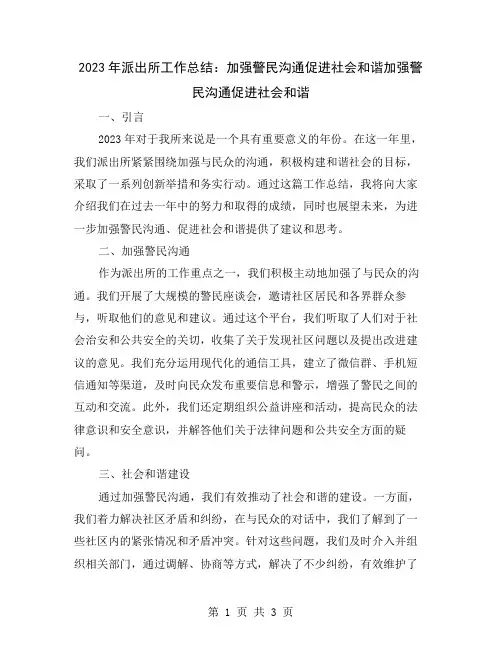 2023年派出所工作总结：加强警民沟通促进社会和谐加强警民沟通促进社会和谐

一、引言

2023年对于我所来说是一个具有重要意义的年份。在这一年里，我们派出所紧紧围绕加强与民众的沟通，积极构建和谐社会的目标，采取了一系列创新举措和务实行动。通过这篇工作总结，我将向大家介绍我们在过去一年中的努力和取得的成绩，同时也展望未来，为进一步加强警民沟通、促进社会和谐提供了建议和思考。

二、加强警民沟通

作为派出所的工作重点之一，我们积极主动地加强了与民众的沟通。我们开展了大规模的警民座谈会，邀请社区居民和各界群众参与，听取他们的意见和建议。通过这个平台，我们听取了人们对于社会治安和公共安全的关切，收集了关于发现社区问题以及提出改进建议的意见。我们充分运用现代化的通信工具，建立了微信群、手机短信通知等渠道，及时向民众发布重要信息和警示，增强了警民之间的互动和交流。此外，我们还定期组织公益讲座和活动，提高民众的法律意识和安全意识，并解答他们关于法律问题和公共安全方面的疑问。

三、社会和谐建设

通过加强警民沟通，我们有效推动了社会和谐的建设。一方面，我们着力解决社区矛盾和纠纷，在与民众的对话中，我们了解到了一些社区内的紧张情况和矛盾冲突。针对这些问题，我们及时介入并组织相关部门，通过调解、协商等方式，解决了不少纠纷，有效维护了

第 1 页 共 3 页